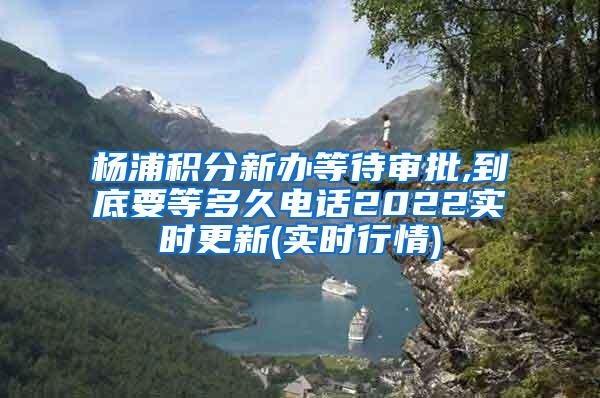 杨浦积分新办等待审批,到底要等多久电话2022实时更新(实时行情)